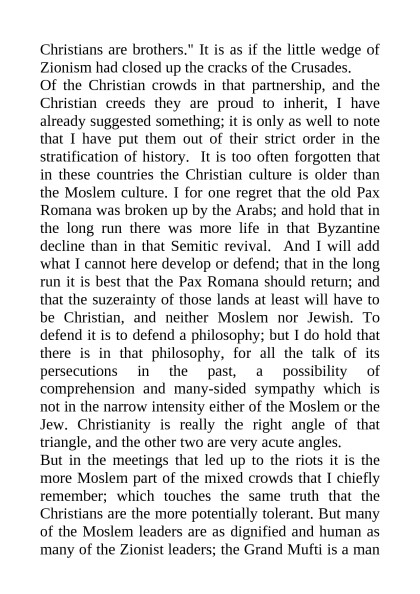 Christians are brothers." It is as if the little wedge of Zionism had closed up the cracks of the Crusades.
Of the Christian crowds in that partnership, and the Christian creeds they are proud to inherit, I have already suggested something; it is only as well to note that I have put them out of their strict order in the stratification of history. It is too often forgotten that in these countries the Christian culture is older than the Moslem culture. I for one regret that the old Pax Romana was broken up by the Arabs; and hold that in the long run there was more life in that Byzantine decline than in that Semitic revival. And I will add what I cannot here develop or defend; that in the long run it is best that the Pax Romana should return; and that the suzerainty of those lands at least will have to be Christian, and neither Moslem nor Jewish. To defend it is to defend a philosophy; but I do hold that there is in that philosophy, for all the talk of its persecutions in the past, a possibility of comprehension and many-sided sympathy which is not in the narrow intensity either of the Moslem or the Jew. Christianity is really the right angle of that triangle, and the other two are very acute angles.
But in the meetings that led up to the riots it is the more Moslem part of the mixed crowds that I chiefly remember; which touches the same truth that the Christians are the more potentially tolerant. But many of the Moslem leaders are as dignified and human as many of the Zionist leaders; the Grand Mufti is a man